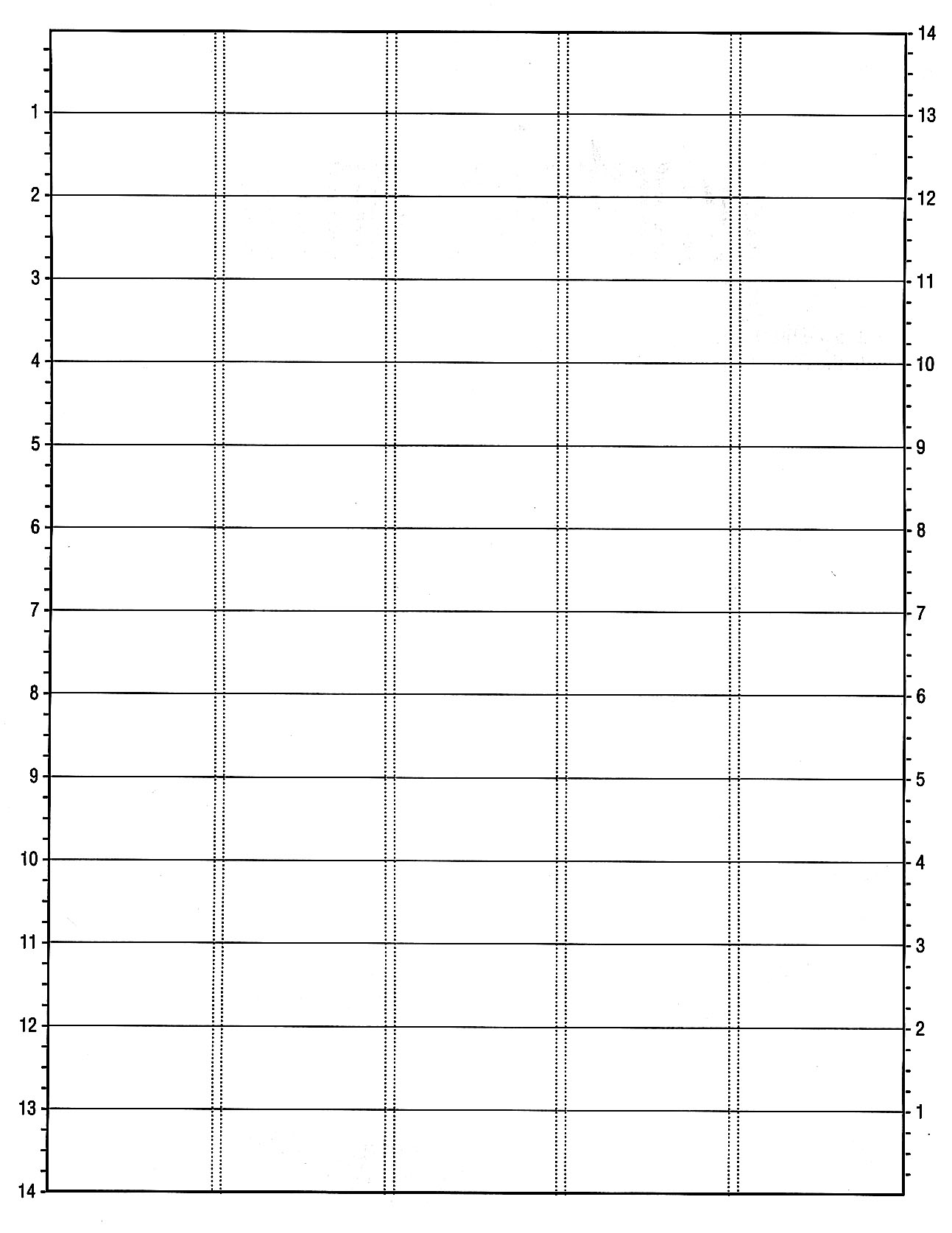 1
2
3
4
5
6
7
8
9
10
11
12
13
14

14
13
12
11
10
9
8
7
6
5
4
3
2
1